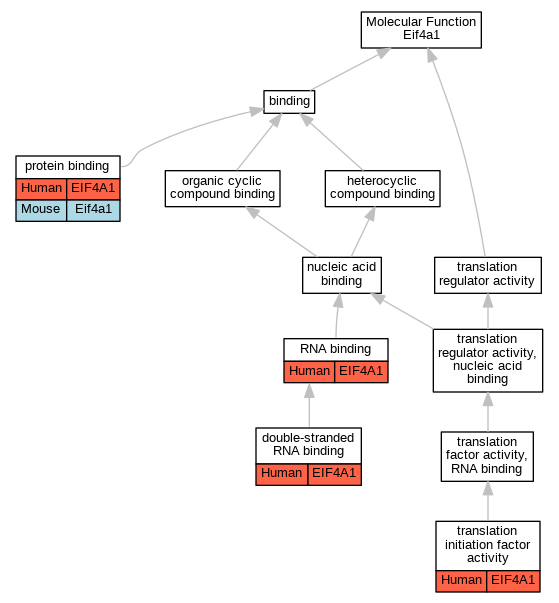 Molecular Function
Eif4a1

binding

protein binding
| Human | EIF4A1 |
|---|---|
| Mouse | Eif4a1 |

organic cyclic compound binding

heterocyclic compound binding

nucleic acid binding

translation regulator activity

RNA binding
| Human | EIF4A1 |
|---|---|

translation regulator activity, nucleic acid binding

double-stranded RNA binding
| Human | EIF4A1 |
|---|---|

translation factor activity, RNA binding

translation initiation factor activity
| Human | EIF4A1 |
|---|---|